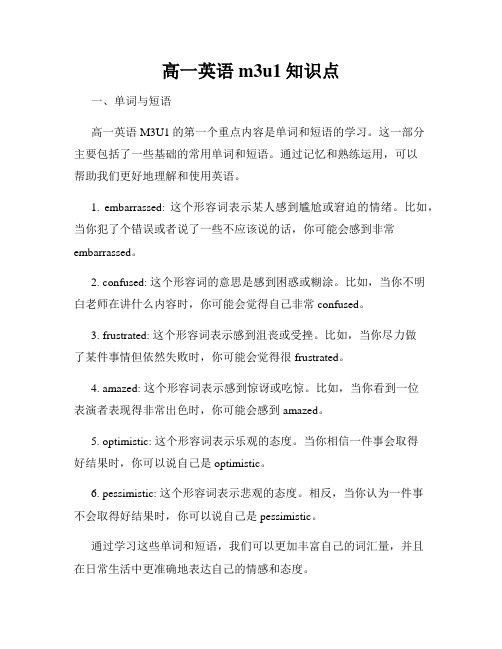 高一英语 m3u1 知识点

一、单词与短语

高一英语 M3U1 的第一个重点内容是单词和短语的学习。这一部分主要包括了一些基础的常用单词和短语。通过记忆和熟练运用，可以帮助我们更好地理解和使用英语。

1. embarrassed: 这个形容词表示某人感到尴尬或窘迫的情绪。比如，当你犯了个错误或者说了一些不应该说的话，你可能会感到非常 embarrassed。

2. confused: 这个形容词的意思是感到困惑或糊涂。比如，当你不明白老师在讲什么内容时，你可能会觉得自己非常 confused。

3. frustrated: 这个形容词表示感到沮丧或受挫。比如，当你尽力做了某件事情但依然失败时，你可能会觉得很 frustrated。

4. amazed: 这个形容词表示感到惊讶或吃惊。比如，当你看到一位表演者表现得非常出色时，你可能会感到 amazed。

5. optimistic: 这个形容词表示乐观的态度。当你相信一件事会取得好结果时，你可以说自己是 optimistic。

6. pessimistic: 这个形容词表示悲观的态度。相反，当你认为一件事不会取得好结果时，你可以说自己是 pessimistic。

通过学习这些单词和短语，我们可以更加丰富自己的词汇量，并且在日常生活中更准确地表达自己的情感和态度。